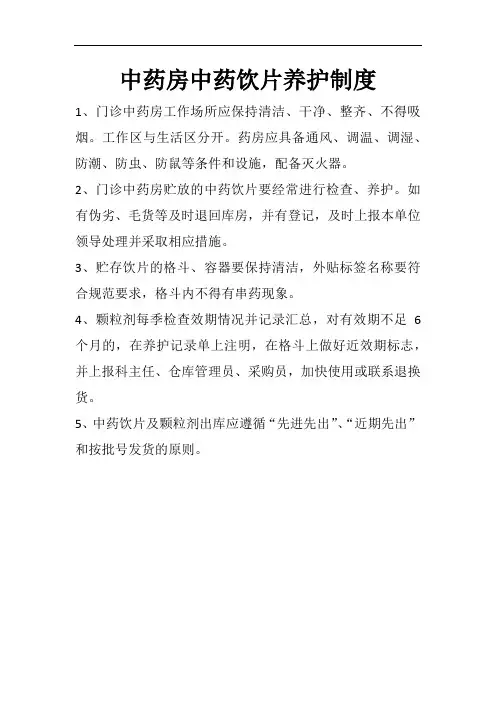 中药房中药饮片养护制度

1、门诊中药房工作场所应保持清洁、干净、整齐、不得吸烟。工作区与生活区分开。药房应具备通风、调温、调湿、防潮、防虫、防鼠等条件和设施，配备灭火器。

2、门诊中药房贮放的中药饮片要经常进行检查、养护。如有伪劣、毛货等及时退回库房，并有登记，及时上报本单位领导处理并采取相应措施。

3、贮存饮片的格斗、容器要保持清洁，外贴标签名称要符合规范要求，格斗内不得有串药现象。

4、颗粒剂每季检查效期情况并记录汇总，对有效期不足 6 个月的，在养护记录单上注明，在格斗上做好近效期标志，并上报科主任、仓库管理员、采购员，加快使用或联系退换货。

5、中药饮片及颗粒剂出库应遵循“先进先出”、“近期先出”和按批号发货的原则。